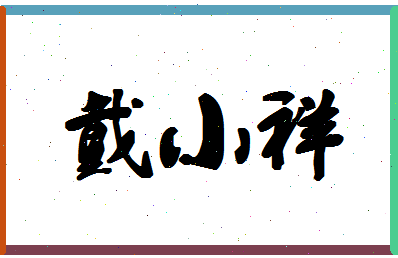 戴小祥